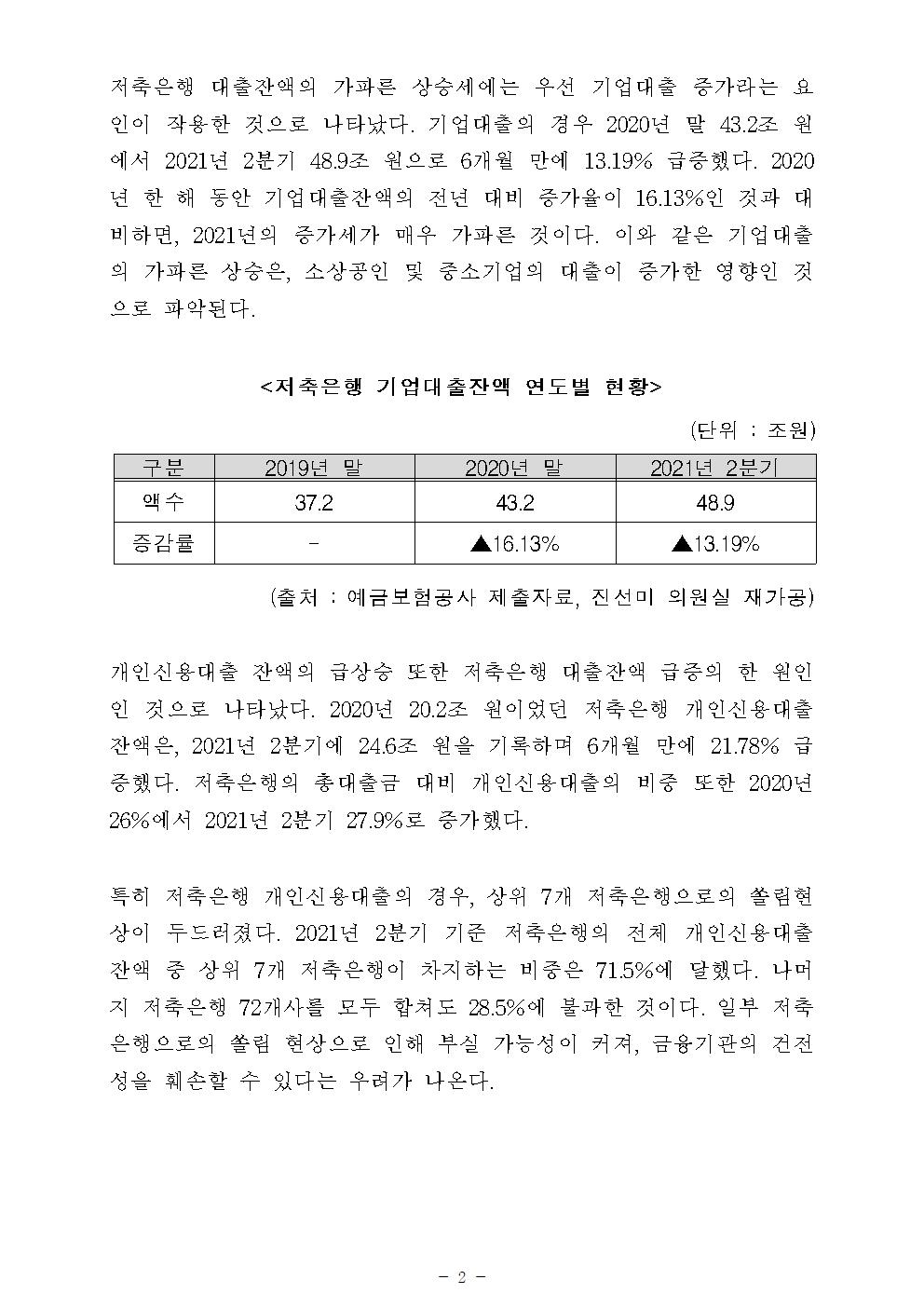 저축은행 대출잔액의 가파른 상승세에는 우선 기업대출 증가라는 요인이 작용한 것으로 나타났다. 기업대출의 경우 2020년 말 43.2조 원에서 2021년 2분기 48.9조 원으로 6개월 만에 13.19% 급증했다. 2020년 한 해 동안 기업대출잔액의 전년 대비 증가율이 16.13%인 것과 대비하면, 2021년의 증가세가 매우 가파른 것이다. 이와 같은 기업대출의 가파른 상승은, 소상공인 및 중소기업의 대출이 증가한 영향인 것으로 파악된다.

<저축은행 기업대출잔액 연도별 현황>

(단위 : 조원)

| 구분 | 2019년 말 | 2020년 말 | 2021년 2분기 |
|---|---|---|---|
| 액수 | 37.2 | 43.2 | 48.9 |
| 증감률 | - | ▲16.13% | ▲13.19% |

(출처 : 예금보험공사 제출자료, 진선미 의원실 재가공)

개인신용대출 잔액의 급상승 또한 저축은행 대출잔액 급증의 한 원인인 것으로 나타났다. 2020년 20.2조 원이었던 저축은행 개인신용대출 잔액은, 2021년 2분기에 24.6조 원을 기록하며 6개월 만에 21.78% 급증했다. 저축은행의 총대출금 대비 개인신용대출의 비중 또한 2020년 26%에서 2021년 2분기 27.9%로 증가했다.

특히 저축은행 개인신용대출의 경우, 상위 7개 저축은행으로의 쏠림현상이 두드러졌다. 2021년 2분기 기준 저축은행의 전체 개인신용대출 잔액 중 상위 7개 저축은행이 차지하는 비중은 71.5%에 달했다. 나머지 저축은행 72개사를 모두 합쳐도 28.5%에 불과한 것이다. 일부 저축은행으로의 쏠림 현상으로 인해 부실 가능성이 커져, 금융기관의 건전성을 훼손할 수 있다는 우려가 나온다.

- 2 -